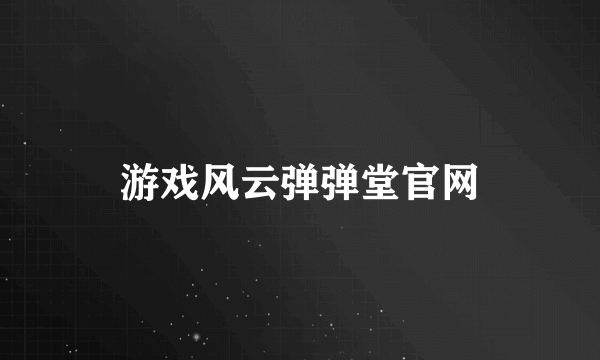 游戏风云弹弹堂官网